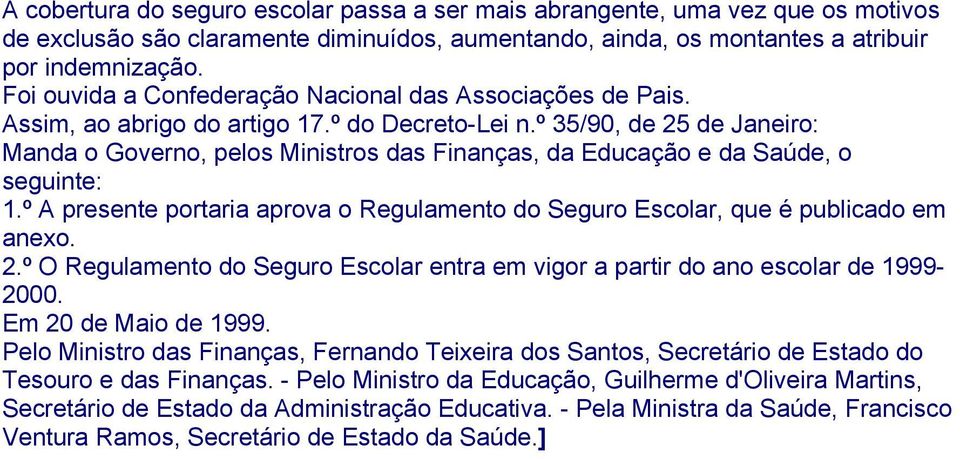 A cobertura do seguro escolar passa a ser mais abrangente, uma vez que os motivos de exclusão são claramente diminuídos, aumentando, ainda, os montantes a atribuir por indemnização.
Foi ouvida a Confederação Nacional das Associações de Pais.
Assim, ao abrigo do artigo 17.º do Decreto-Lei n.º 35/90, de 25 de Janeiro:
Manda o Governo, pelos Ministros das Finanças, da Educação e da Saúde, o seguinte:
1.º A presente portaria aprova o Regulamento do Seguro Escolar, que é publicado em anexo.
2.º O Regulamento do Seguro Escolar entra em vigor a partir do ano escolar de 1999-2000.
Em 20 de Maio de 1999.
Pelo Ministro das Finanças, Fernando Teixeira dos Santos, Secretário de Estado do Tesouro e das Finanças. - Pelo Ministro da Educação, Guilherme d'Oliveira Martins, Secretário de Estado da Administração Educativa. - Pela Ministra da Saúde, Francisco Ventura Ramos, Secretário de Estado da Saúde.]